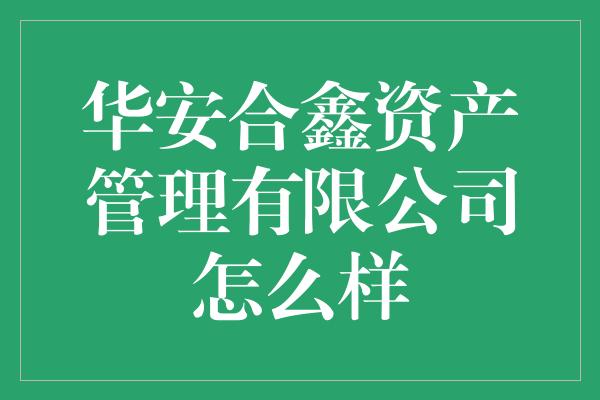 华安合鑫资产管理有限公司怎么样